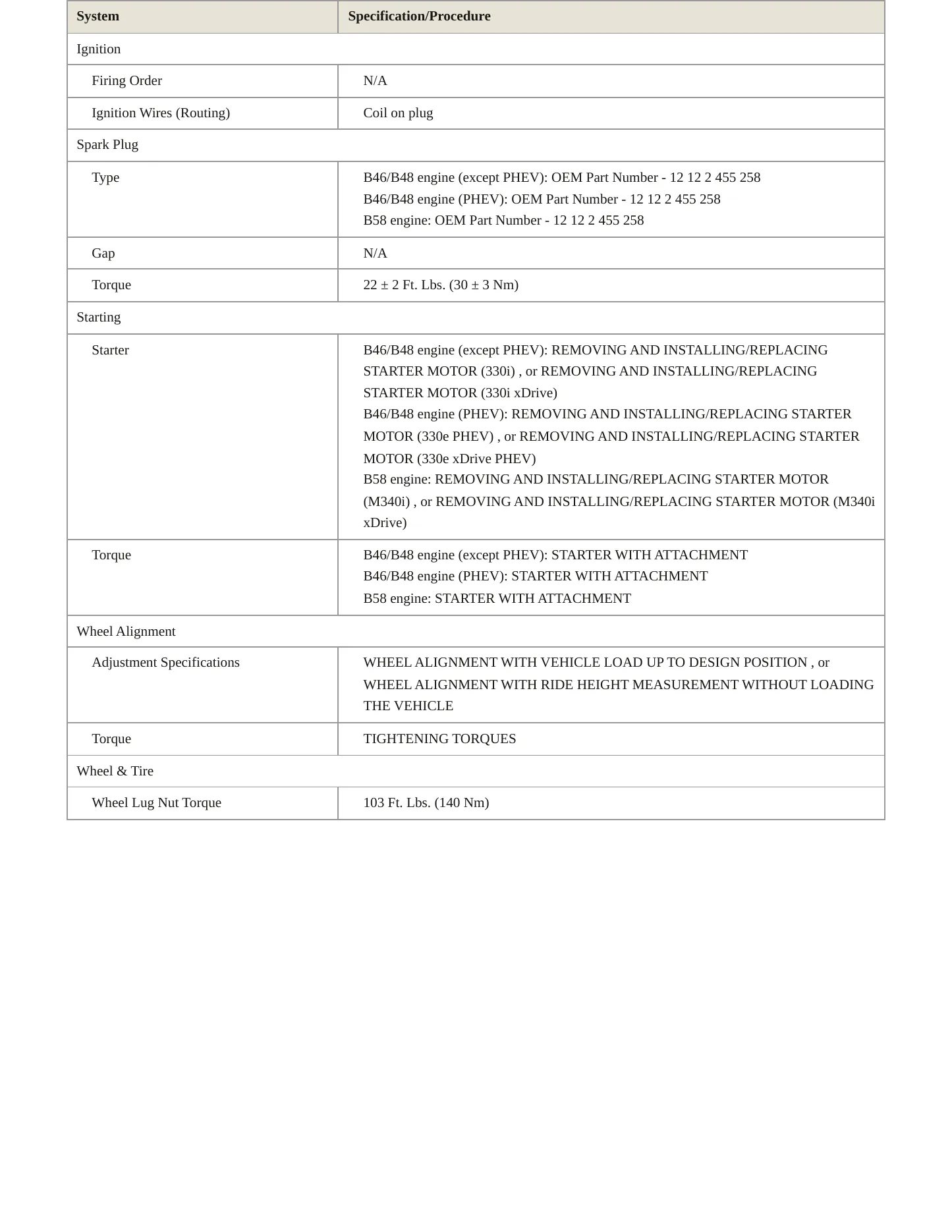 | System | Specification/Procedure |
|---|---|
| Ignition | |
| Firing Order | N/A |
| Ignition Wires (Routing) | Coil on plug |
| Spark Plug | |
| Type | B46/B48 engine (except PHEV): OEM Part Number - 12 12 2 455 258 B46/B48 engine (PHEV): OEM Part Number - 12 12 2 455 258 B58 engine: OEM Part Number - 12 12 2 455 258 |
| Gap | N/A |
| Torque | 22 ± 2 Ft. Lbs. (30 ± 3 Nm) |
| Starting | |
| Starter | B46/B48 engine (except PHEV): REMOVING AND INSTALLING/REPLACING STARTER MOTOR (330i) , or REMOVING AND INSTALLING/REPLACING STARTER MOTOR (330i xDrive) B46/B48 engine (PHEV): REMOVING AND INSTALLING/REPLACING STARTER MOTOR (330e PHEV) , or REMOVING AND INSTALLING/REPLACING STARTER MOTOR (330e xDrive PHEV) B58 engine: REMOVING AND INSTALLING/REPLACING STARTER MOTOR (M340i) , or REMOVING AND INSTALLING/REPLACING STARTER MOTOR (M340i xDrive) |
| Torque | B46/B48 engine (except PHEV): STARTER WITH ATTACHMENT B46/B48 engine (PHEV): STARTER WITH ATTACHMENT B58 engine: STARTER WITH ATTACHMENT |
| Wheel Alignment | |
| Adjustment Specifications | WHEEL ALIGNMENT WITH VEHICLE LOAD UP TO DESIGN POSITION , or WHEEL ALIGNMENT WITH RIDE HEIGHT MEASUREMENT WITHOUT LOADING THE VEHICLE |
| Torque | TIGHTENING TORQUES |
| Wheel & Tire | |
| Wheel Lug Nut Torque | 103 Ft. Lbs. (140 Nm) |